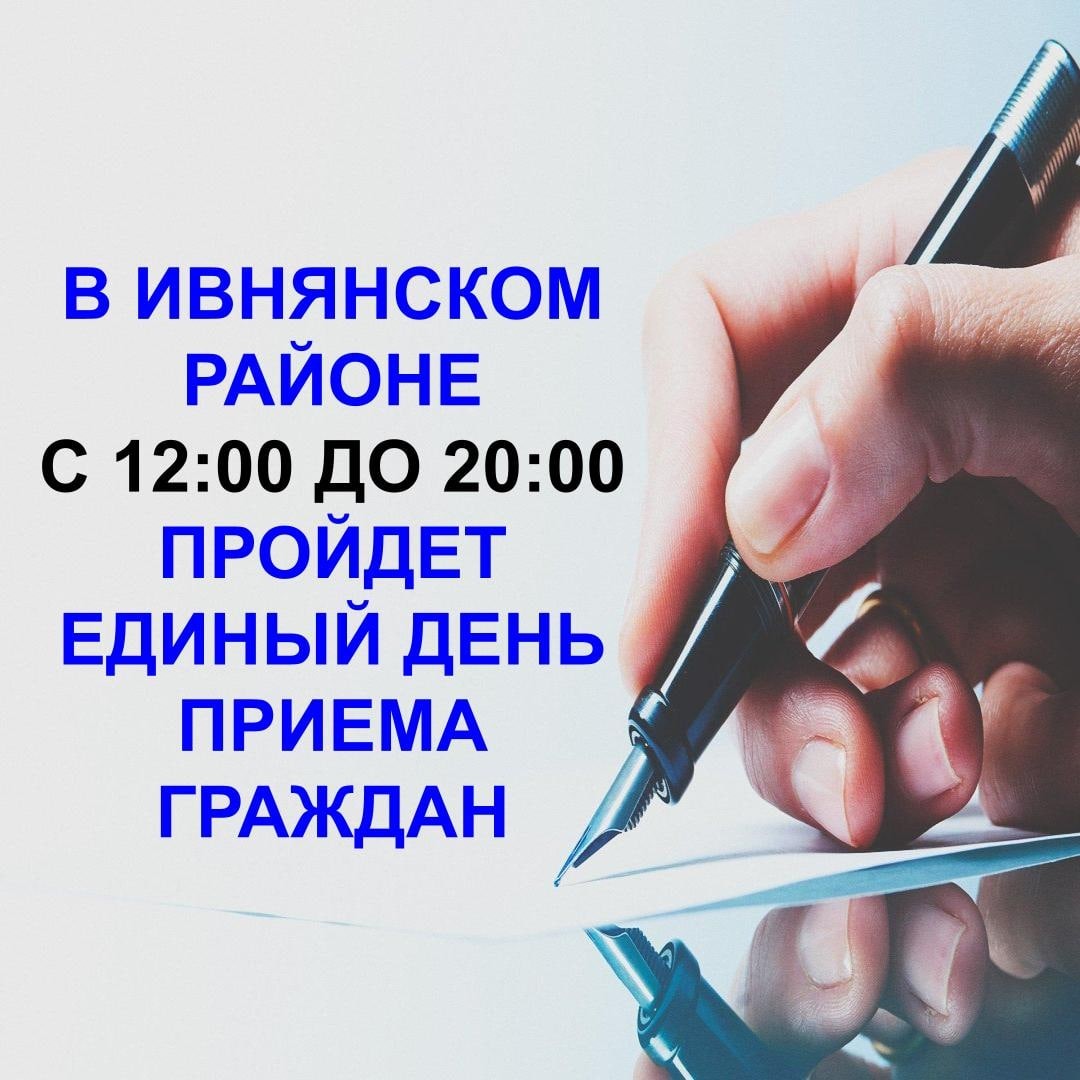 В ИВНЯНСКОМ РАЙОНЕ
С 12:00 ДО 20:00
ПРОЙДЕТ ЕДИНЫЙ ДЕНЬ ПРИЕМА ГРАЖДАН